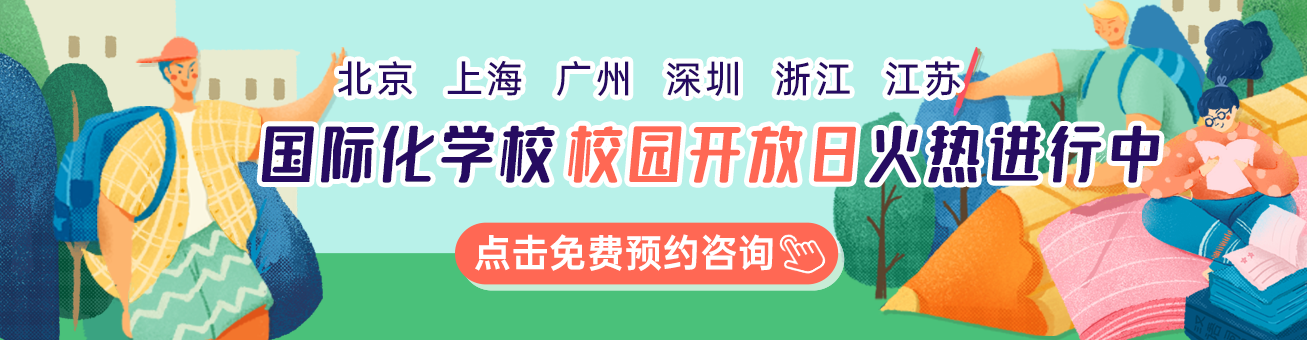 北京 上海 广州 深圳 浙江 江苏

国际化学校校园开放日火热进行中

点击免费预约咨询